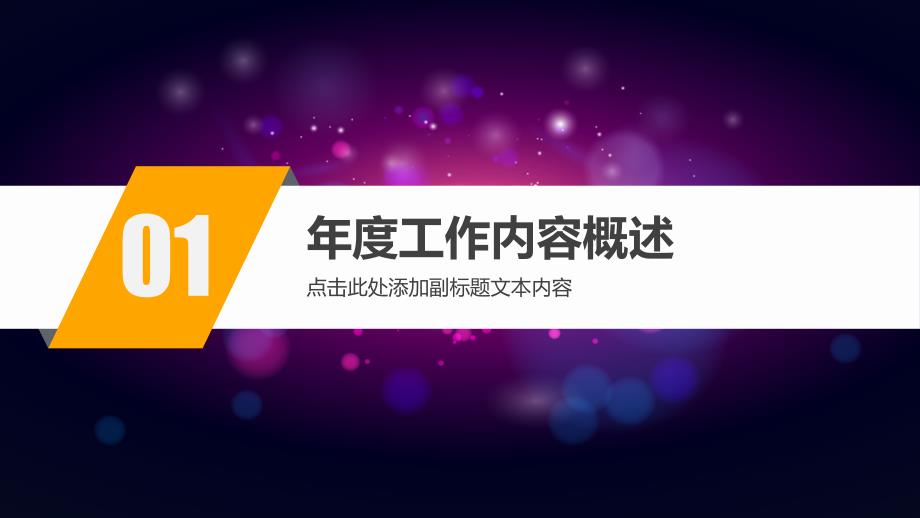 01

年度工作内容概述

点击此处添加副标题文本内容